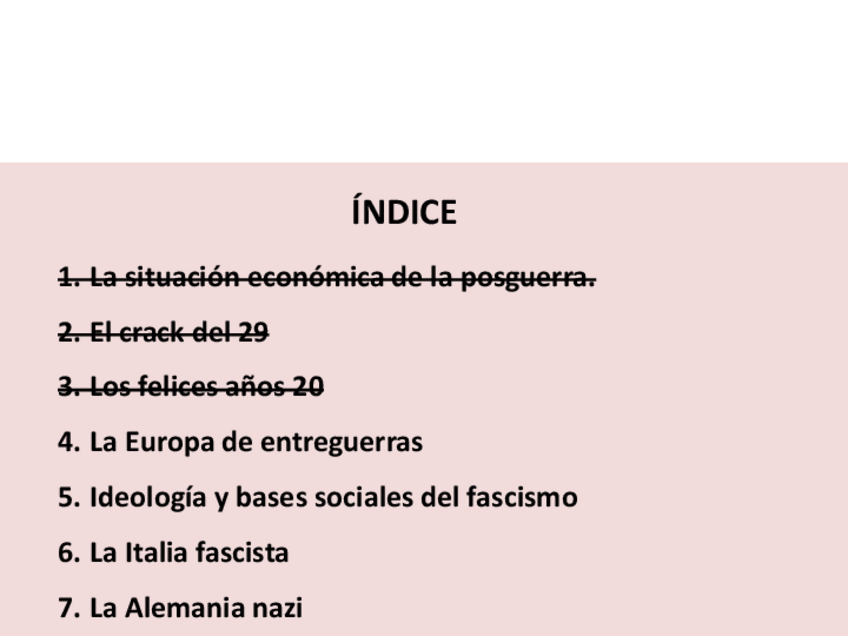 ÍNDICE

1. La situación económica de la posguerra.

2. El crack del 29

3. Los felices años 20

4. La Europa de entreguerras

5. Ideología y bases sociales del fascismo

6. La Italia fascista

7. La Alemania nazi